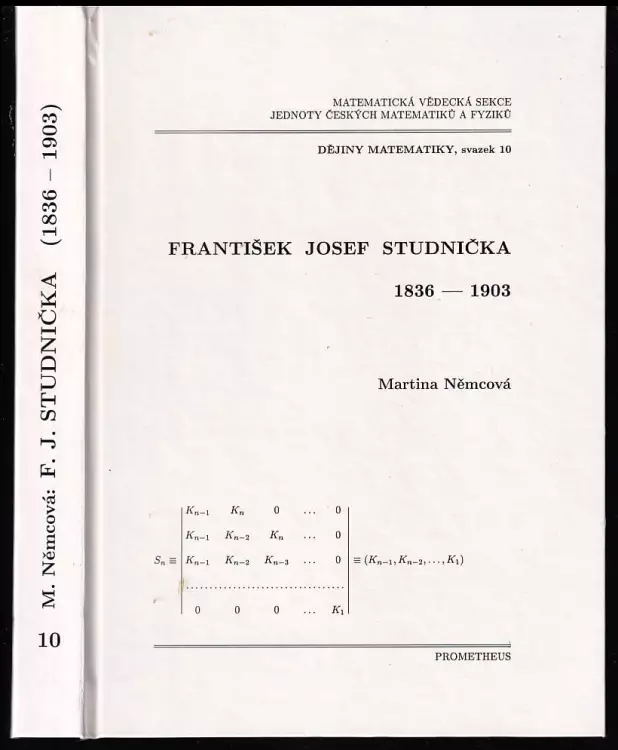 M. Němcová: F. J. STUDNIČKA (1836 – 1903)

10

MATEMATICKÁ VĚDECKÁ SEKCE
JEDNOTY ČESKÝCH MATEMATIKŮ A FYZIKŮ

DĚJINY MATEMATIKY, svazek 10

FRANTIŠEK JOSEF STUDNIČKA

1836 — 1903

Martina Němcová

$S_n \equiv \begin{vmatrix} K_{n-1} & K_n & 0 & \dots & 0 \\ K_{n-1} & K_{n-2} & K_n & \dots & 0 \\ K_{n-1} & K_{n-2} & K_{n-3} & \dots & 0 \\ \dots & \dots & \dots & \dots & \dots \\ 0 & 0 & 0 & \dots & K_1 \end{vmatrix} \equiv (K_{n-1}, K_{n-2}, \dots, K_1)$

PROMETHEUS